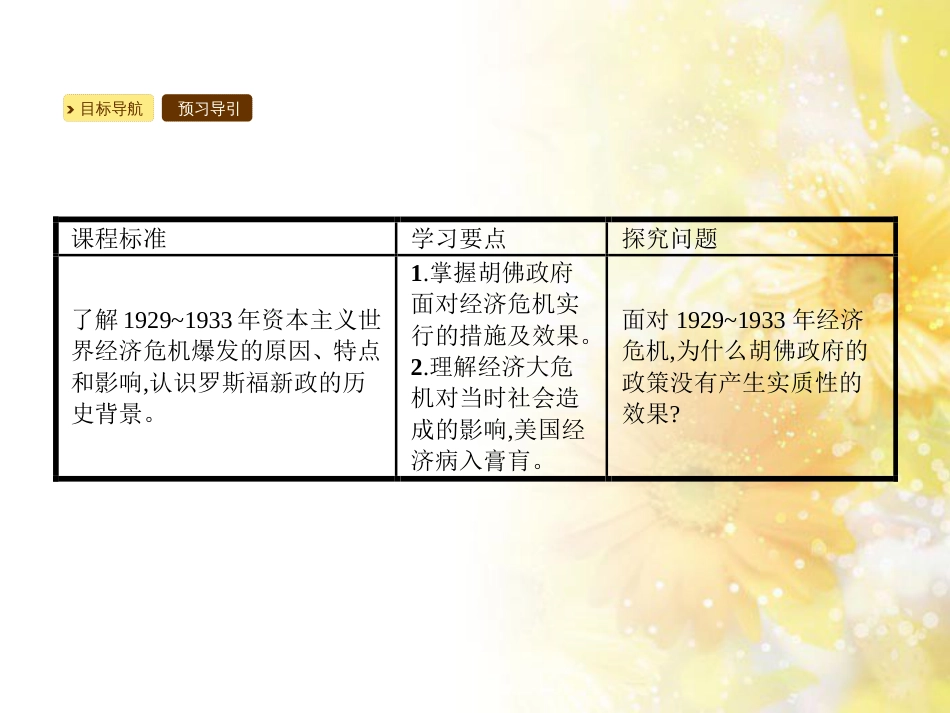 目标导航 预习导引

| 课程标准 | 学习要点 | 探究问题 |
|---|---|---|
| 了解 1929~1933 年资本主义世界经济危机爆发的原因、特点和影响,认识罗斯福新政的历史背景。 | 1.掌握胡佛政府面对经济危机实行的措施及效果。 2.理解经济大危机对当时社会造成的影响,美国经济病入膏肓。 | 面对 1929~1933 年经济危机,为什么胡佛政府的政策没有产生实质性的效果? |